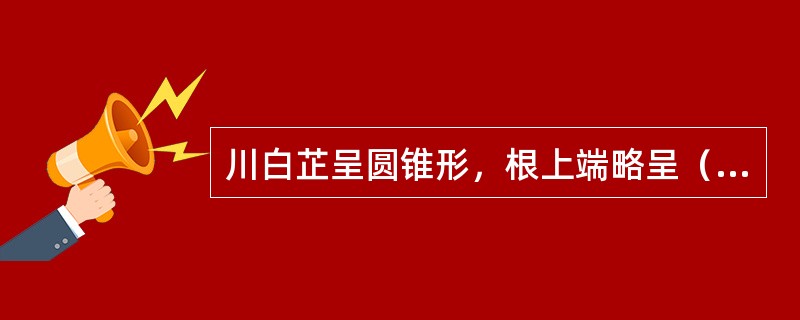 川白芷呈圆锥形，根上端略呈（...